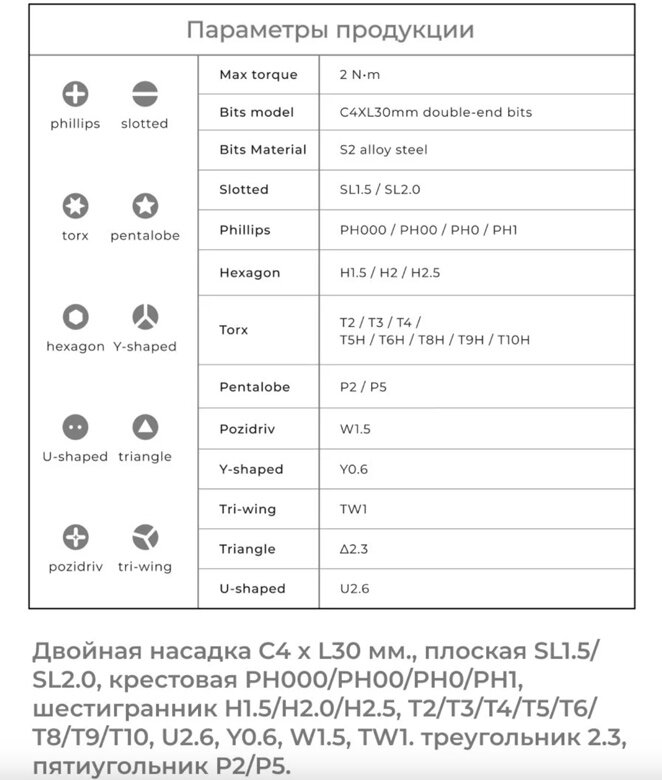 Параметры продукции

phillips slotted

torx pentalobe

hexagon Y-shaped

U-shaped triangle

pozidriv tri-wing

| Max torque | 2 N·m |
|---|---|
| Bits model | C4XL30mm double-end bits |
| Bits Material | S2 alloy steel |
| Slotted | SL1.5 / SL2.0 |
| Phillips | PH000 / PH00 / PH0 / PH1 |
| Hexagon | H1.5 / H2 / H2.5 |
| Torx | T2 / T3 / T4 / T5H / T6H / T8H / T9H / T10H |
| Pentalobe | P2 / P5 |
| Pozidriv | W1.5 |
| Y-shaped | Y0.6 |
| Tri-wing | TW1 |
| Triangle | Δ2.3 |
| U-shaped | U2.6 |

Двойная насадка C4 x L30 мм., плоская SL1.5/SL2.0, крестовая PH000/PH00/PH0/PH1, шестигранник H1.5/H2.0/H2.5, T2/T3/T4/T5/T6/T8/T9/T10, U2.6, Y0.6, W1.5, TW1. треугольник 2.3, пятиугольник P2/P5.